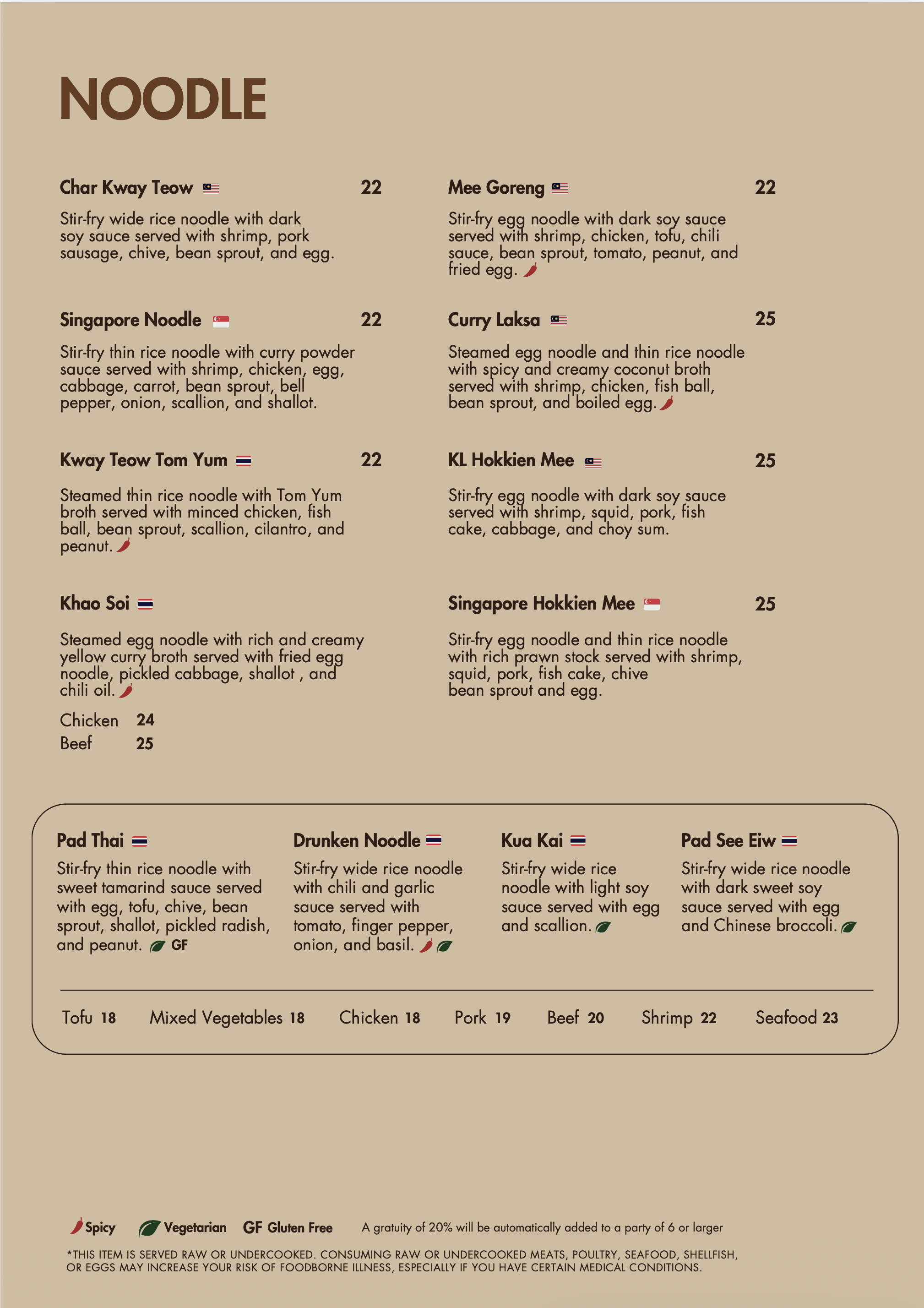 NOODLE

Char Kway Teow 22

Stir-fry wide rice noodle with dark soy sauce served with shrimp, pork sausage, chive, bean sprout, and egg.

Singapore Noodle 22

Stir-fry thin rice noodle with curry powder sauce served with shrimp, chicken, egg, cabbage, carrot, bean sprout, bell pepper, onion, scallion, and shallot.

Kway Teow Tom Yum 22

Steamed thin rice noodle with Tom Yum broth served with minced chicken, fish ball, bean sprout, scallion, cilantro, and peanut.

Khao Soi

Steamed egg noodle with rich and creamy yellow curry broth served with fried egg noodle, pickled cabbage, shallot , and chili oil.

Chicken 24
Beef 25

Mee Goreng 22

Stir-fry egg noodle with dark soy sauce served with shrimp, chicken, tofu, chili sauce, bean sprout, tomato, peanut, and fried egg.

Curry Laksa 25

Steamed egg noodle and thin rice noodle with spicy and creamy coconut broth served with shrimp, chicken, fish ball, bean sprout, and boiled egg.

KL Hokkien Mee 25

Stir-fry egg noodle with dark soy sauce served with shrimp, squid, pork, fish cake, cabbage, and choy sum.

Singapore Hokkien Mee 25

Stir-fry egg noodle and thin rice noodle with rich prawn stock served with shrimp, squid, pork, fish cake, chive bean sprout and egg.

Pad Thai

Stir-fry thin rice noodle with sweet tamarind sauce served with egg, tofu, chive, bean sprout, shallot, pickled radish, and peanut. GF

Drunken Noodle

Stir-fry wide rice noodle with chili and garlic sauce served with tomato, finger pepper, onion, and basil.

Kua Kai

Stir-fry wide rice noodle with light soy sauce served with egg and scallion.

Pad See Eiw

Stir-fry wide rice noodle with dark sweet soy sauce served with egg and Chinese broccoli.

Tofu 18 Mixed Vegetables 18 Chicken 18 Pork 19 Beef 20 Shrimp 22 Seafood 23

Spicy Vegetarian GF Gluten Free A gratuity of 20% will be automatically added to a party of 6 or larger

*THIS ITEM IS SERVED RAW OR UNDERCOOKED. CONSUMING RAW OR UNDERCOOKED MEATS, POULTRY, SEAFOOD, SHELLFISH, OR EGGS MAY INCREASE YOUR RISK OF FOODBORNE ILLNESS, ESPECIALLY IF YOU HAVE CERTAIN MEDICAL CONDITIONS.